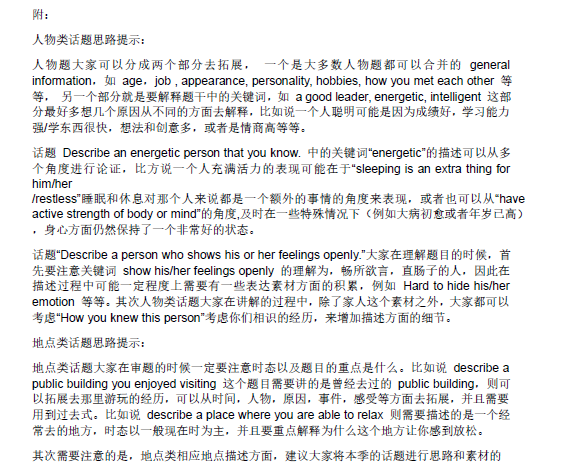 附：

人物类话题思路提示：

人物题大家可以分成两个部分去拓展， 一个是大多数人物题都可以合并的 general information，如 age，job , appearance, personality, hobbies, how you met each other 等等， 另一个部分就是要解释题干中的关键词，如 a good leader, energetic, intelligent 这部分最好多想几个原因从不同的方面去解释，比如说一个人聪明可能是因为成绩好，学习能力强/学东西很快，想法和创意多，或者是情商高等等。

话题 Describe an energetic person that you know. 中的关键词“energetic”的描述可以从多个角度进行论证，比方说一个人充满活力的表现可能在于“sleeping is an extra thing for him/her
/restless”睡眠和休息对那个人来说都是一个额外的事情的角度来表现，或者也可以从“have active strength of body or mind”的角度,及时在一些特殊情况下（例如大病初愈或者年岁已高），身心方面仍然保持了一个非常好的状态。

话题“Describe a person who shows his or her feelings openly.”大家在理解题目的时候，首先要注意关键词 show his/her feelings openly 的理解为，畅所欲言，直肠子的人，因此在描述过程中可能一定程度上需要有一些表达素材方面的积累，例如 Hard to hide his/her emotion 等等。其次人物类话题大家在讲解的过程中，除了家人这个素材之外，大家都可以考虑“How you knew this person”考虑你们相识的经历，来增加描述方面的细节。

地点类话题思路提示：

地点类话题大家在审题的时候一定要注意时态以及题目的重点是什么。比如说 describe a public building you enjoyed visiting 这个题目需要讲的是曾经去过的 public building，则可以拓展去那里游玩的经历，可以从时间，人物，原因，事件，感受等方面去拓展，并且需要用到过去式。比如说 describe a place where you are able to relax 则需要描述的是一个经常去的地方，时态以一般现在时为主，并且要重点解释为什么这个地方让你感到放松。

其次需要注意的是，地点类相应地点描述方面，建议大家将本季的话题进行思路和素材的